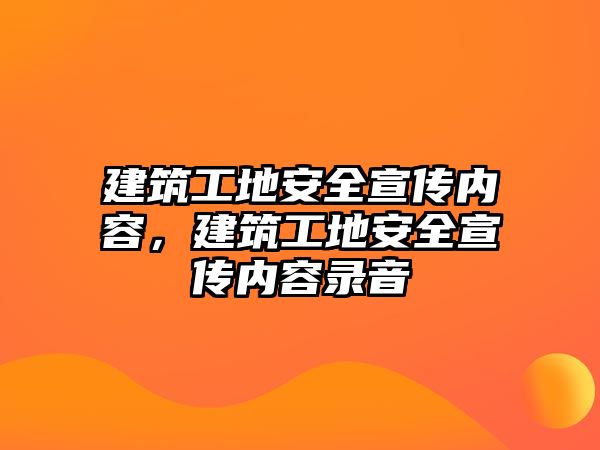 建筑工地安全宣传内容，建筑工地安全宣传内容录音